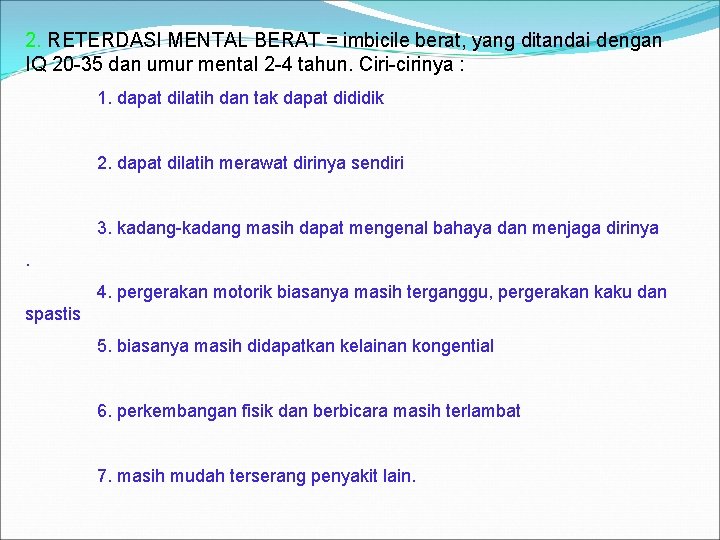 2. RETERDASI MENTAL BERAT = imbicile berat, yang ditandai dengan IQ 20-35 dan umur mental 2-4 tahun. Ciri-cirinya :

1. dapat dilatih dan tak dapat dididik

2. dapat dilatih merawat dirinya sendiri

3. kadang-kadang masih dapat mengenal bahaya dan menjaga dirinya .

4. pergerakan motorik biasanya masih terganggu, pergerakan kaku dan spastis

5. biasanya masih didapatkan kelainan kongential

6. perkembangan fisik dan berbicara masih terlambat

7. masih mudah terserang penyakit lain.